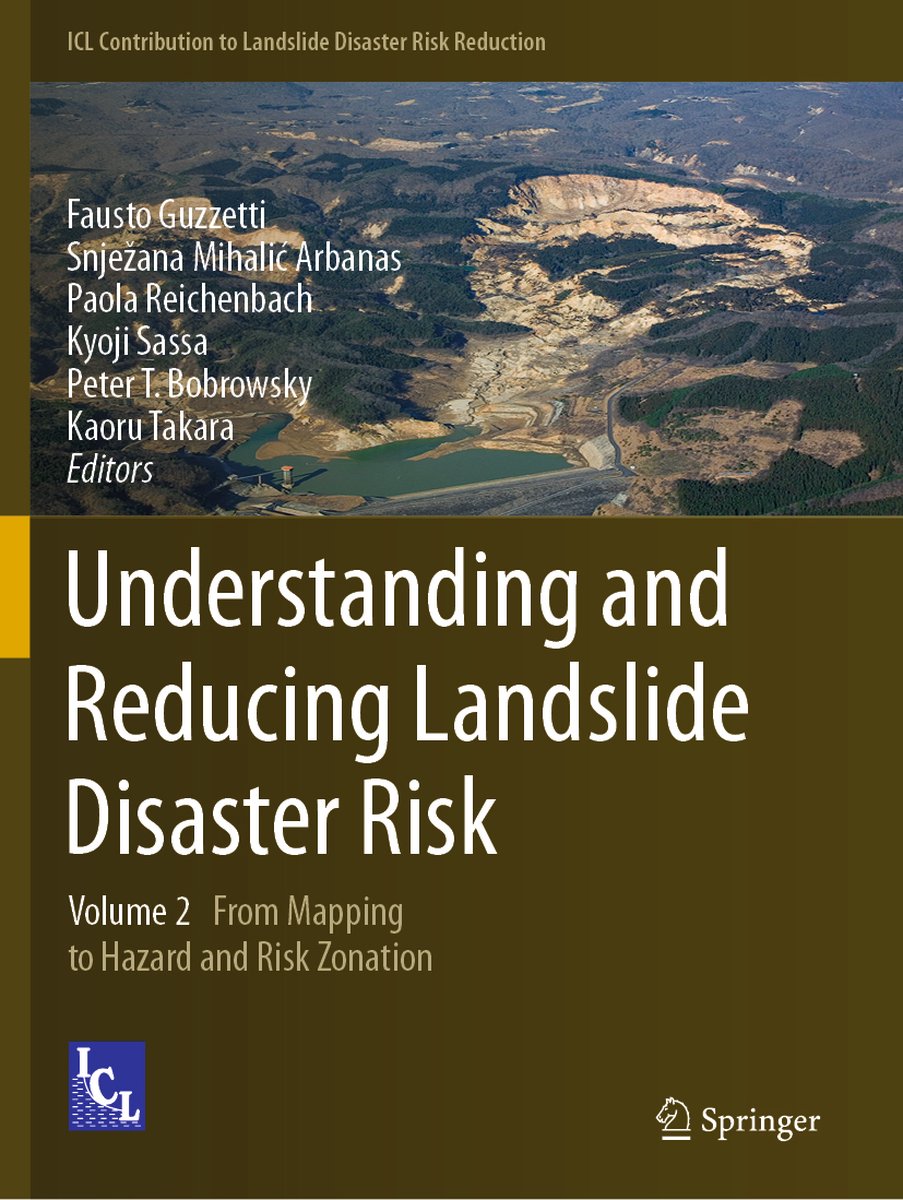 ICL Contribution to Landslide Disaster Risk Reduction

Fausto Guzzetti
Snježana Mihalić Arbanas
Paola Reichenbach
Kyoji Sassa
Peter T. Bobrowsky
Kaoru Takara
Editors

Understanding and Reducing Landslide Disaster Risk

Volume 2 From Mapping to Hazard and Risk Zonation

ICL

Springer